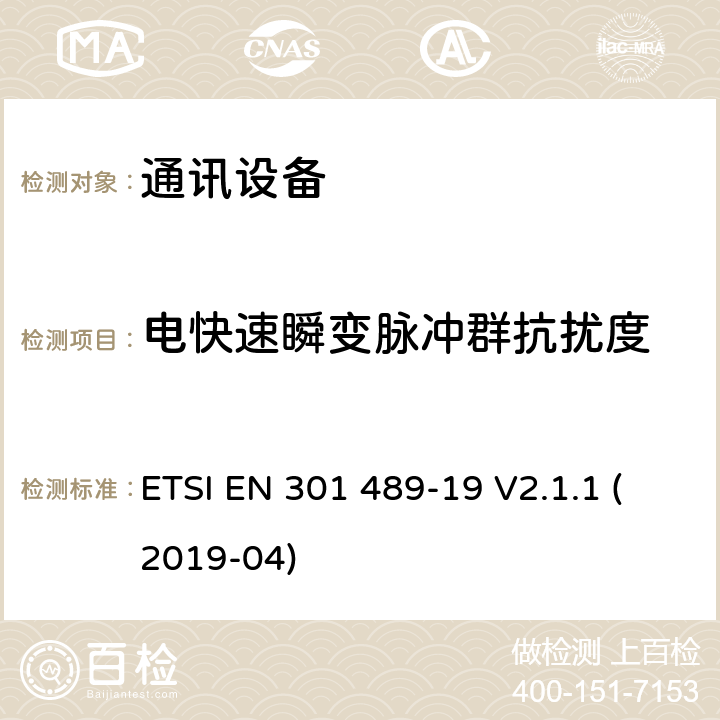 MA CNAS ilac-MRA

检测对象： 通讯设备

检测项目： 电快速瞬变脉冲群抗扰度

检测标准： ETSI EN 301 489-19 V2.1.1 (2019-04)

百检
Baijiantest.com

做检测 上百检
400-151-7153